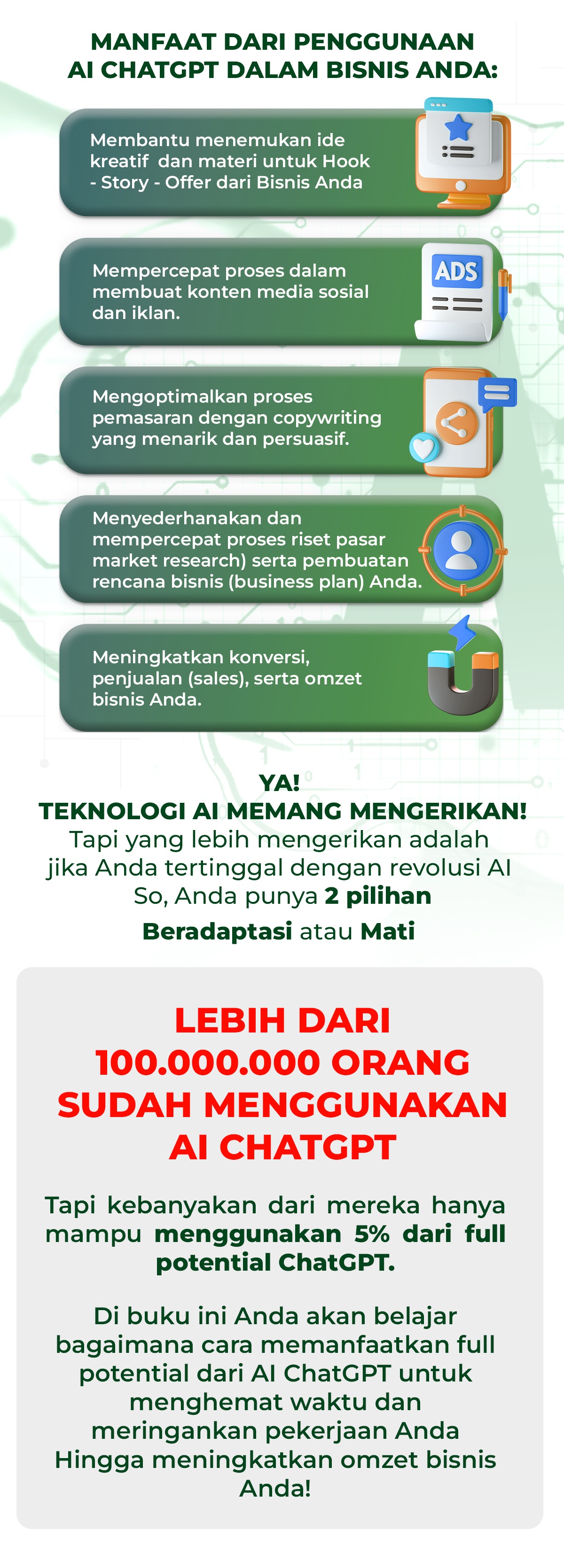 MANFAAT DARI PENGGUNAAN AI CHATGPT DALAM BISNIS ANDA:

Membantu menemukan ide kreatif dan materi untuk Hook - Story - Offer dari Bisnis Anda

Mempercepat proses dalam membuat konten media sosial dan iklan.

ADS

Mengoptimalkan proses pemasaran dengan copywriting yang menarik dan persuasif.

Menyederhanakan dan mempercepat proses riset pasar market research) serta pembuatan rencana bisnis (business plan) Anda.

Meningkatkan konversi, penjualan (sales), serta omzet bisnis Anda.

YA!
TEKNOLOGI AI MEMANG MENGERIKAN!
Tapi yang lebih mengerikan adalah jika Anda tertinggal dengan revolusi AI
So, Anda punya 2 pilihan
Beradaptasi atau Mati

LEBIH DARI 100.000.000 ORANG SUDAH MENGGUNAKAN AI CHATGPT

Tapi kebanyakan dari mereka hanya mampu menggunakan 5% dari full potential ChatGPT.

Di buku ini Anda akan belajar bagaimana cara memanfaatkan full potential dari AI ChatGPT untuk menghemat waktu dan meringankan pekerjaan Anda Hingga meningkatkan omzet bisnis Anda!